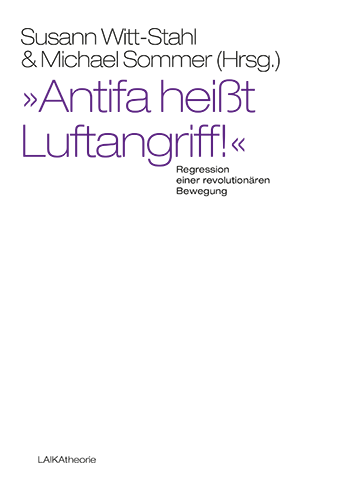 Susann Witt-Stahl
& Michael Sommer (Hrsg.)

»Antifa heißt Luftangriff!«

Regression einer revolutionären Bewegung

LAIKAtheorie